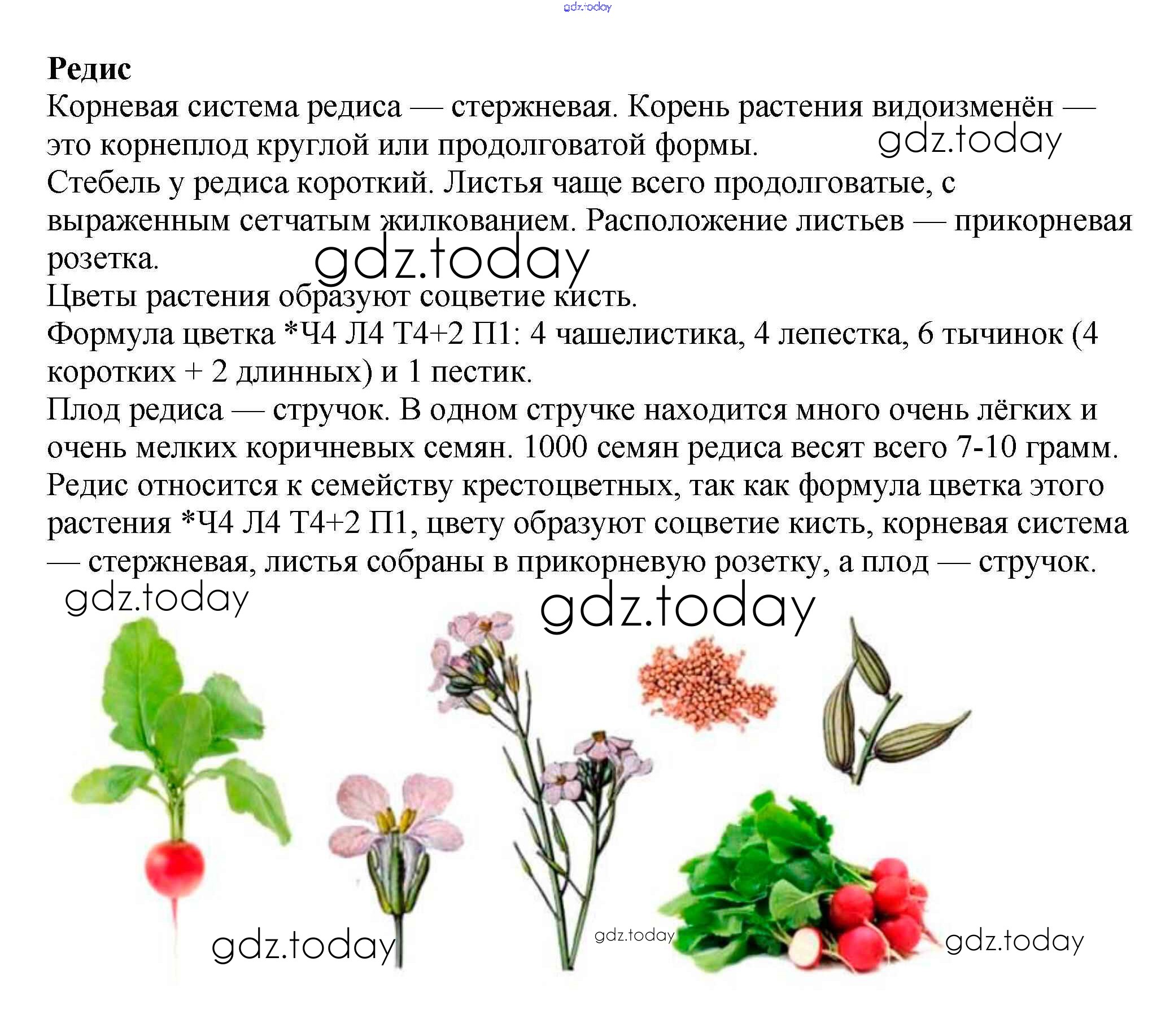 Редис

Корневая система редиса — стержневая. Корень растения видоизменён — это корнеплод круглой или продолговатой формы.

Стебель у редиса короткий. Листья чаще всего продолговатые, с выраженным сетчатым жилкованием. Расположение листьев — прикорневая розетка.

Цветы растения образуют соцветие кисть.

Формула цветка *Ч4 Л4 Т4+2 П1: 4 чашелистика, 4 лепестка, 6 тычинок (4 коротких + 2 длинных) и 1 пестик.

Плод редиса — стручок. В одном стручке находится много очень лёгких и очень мелких коричневых семян. 1000 семян редиса весят всего 7-10 грамм.

Редис относится к семейству крестоцветных, так как формула цветка этого растения *Ч4 Л4 Т4+2 П1, цвету образуют соцветие кисть, корневая система — стержневая, листья собраны в прикорневую розетку, а плод — стручок.

gdz.today